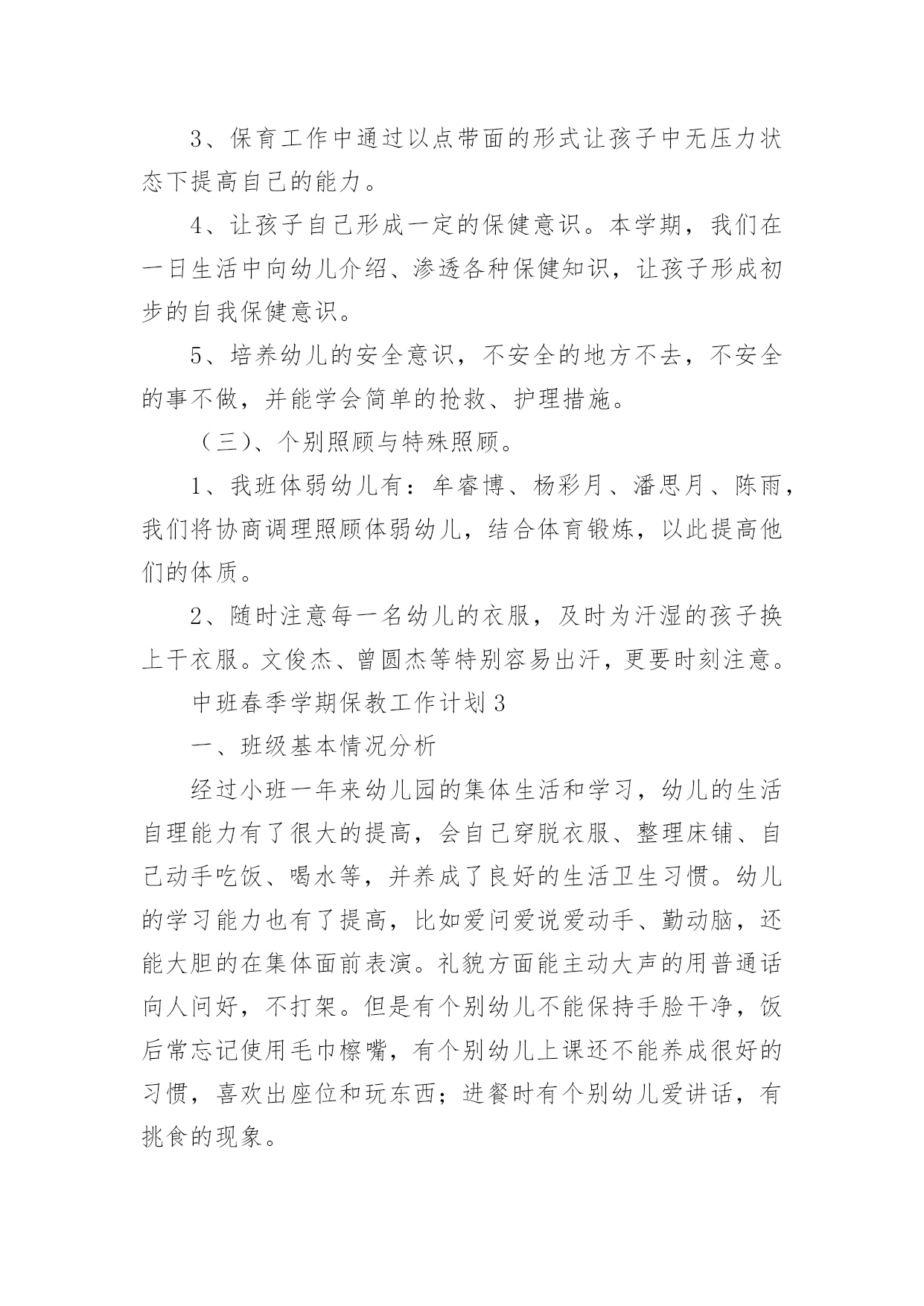 3、保育工作中通过以点带面的形式让孩子中无压力状态下提高自己的能力。

4、让孩子自己形成一定的保健意识。本学期，我们在一日生活中向幼儿介绍、渗透各种保健知识，让孩子形成初步的自我保健意识。

5、培养幼儿的安全意识，不安全的地方不去，不安全的事不做，并能学会简单的抢救、护理措施。

（三）、个别照顾与特殊照顾。

1、我班体弱幼儿有：牟睿博、杨彩月、潘思月、陈雨，我们将协商调理照顾体弱幼儿，结合体育锻炼，以此提高他们的体质。

2、随时注意每一名幼儿的衣服，及时为汗湿的孩子换上干衣服。文俊杰、曾圆杰等特别容易出汗，更要时刻注意。

中班春季学期保教工作计划 3

一、班级基本情况分析

经过小班一年来幼儿园的集体生活和学习，幼儿的生活自理能力有了很大的提高，会自己穿脱衣服、整理床铺、自己动手吃饭、喝水等，并养成了良好的生活卫生习惯。幼儿的学习能力也有了提高，比如爱问爱说爱动手、勤动脑，还能大胆的在集体面前表演。礼貌方面能主动大声的用普通话向人问好，不打架。但是有个别幼儿不能保持手脸干净，饭后常忘记使用毛巾檫嘴，有个别幼儿上课还不能养成很好的习惯，喜欢出座位和玩东西；进餐时有个别幼儿爱讲话，有挑食的现象。